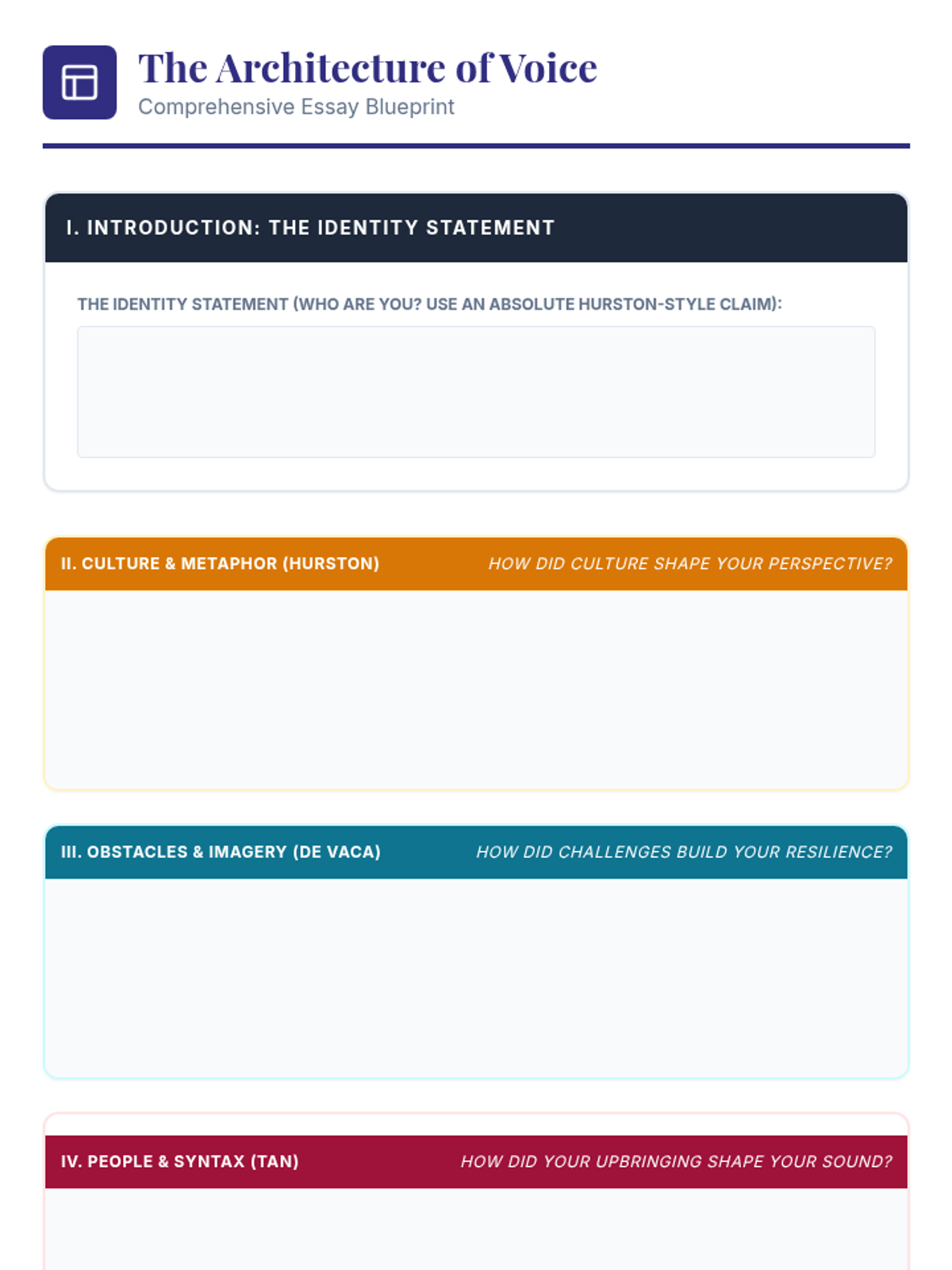 The Architecture of Voice
Comprehensive Essay Blueprint

I. INTRODUCTION: THE IDENTITY STATEMENT

THE IDENTITY STATEMENT (WHO ARE YOU? USE AN ABSOLUTE HURSTON-STYLE CLAIM):

II. CULTURE & METAPHOR (HURSTON)
HOW DID CULTURE SHAPE YOUR PERSPECTIVE?

III. OBSTACLES & IMAGERY (DE VACA)
HOW DID CHALLENGES BUILD YOUR RESILIENCE?

IV. PEOPLE & SYNTAX (TAN)
HOW DID YOUR UPBRINGING SHAPE YOUR SOUND?